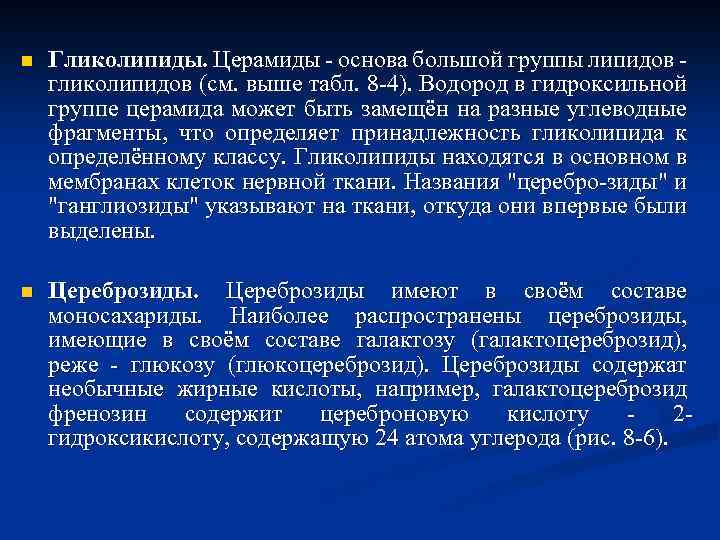 Гликолипиды. Церамиды - основа большой группы липидов - гликолипидов (см. выше табл. 8-4). Водород в гидроксильной группе церамида может быть замещён на разные углеводные фрагменты, что определяет принадлежность гликолипида к определённому классу. Гликолипиды находятся в основном в мембранах клеток нервной ткани. Названия "церебро-зиды" и "ганглиозиды" указывают на ткани, откуда они впервые были выделены.

Цереброзиды. Цереброзиды имеют в своём составе моносахариды. Наиболее распространены цереброзиды, имеющие в своём составе галактозу (галактоцереброзид), реже - глюкозу (глюкоцереброзид). Цереброзиды содержат необычные жирные кислоты, например, галактоцереброзид френозин содержит цереброновую кислоту - 2-гидроксикислоту, содержащую 24 атома углерода (рис. 8-6).